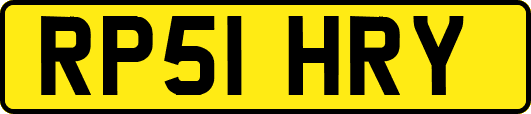 RP51 HRY